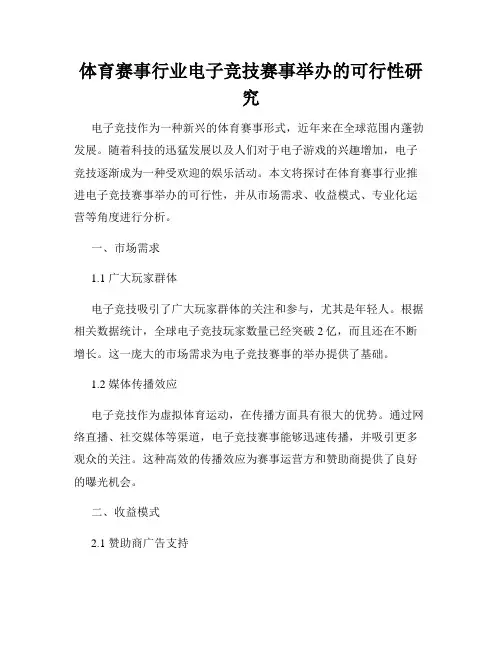 体育赛事行业电子竞技赛事举办的可行性研究

电子竞技作为一种新兴的体育赛事形式，近年来在全球范围内蓬勃发展。随着科技的迅猛发展以及人们对于电子游戏的兴趣增加，电子竞技逐渐成为一种受欢迎的娱乐活动。本文将探讨在体育赛事行业推进电子竞技赛事举办的可行性，并从市场需求、收益模式、专业化运营等角度进行分析。

一、市场需求

1.1 广大玩家群体

电子竞技吸引了广大玩家群体的关注和参与，尤其是年轻人。根据相关数据统计，全球电子竞技玩家数量已经突破 2 亿，而且还在不断增长。这一庞大的市场需求为电子竞技赛事的举办提供了基础。

1.2 媒体传播效应

电子竞技作为虚拟体育运动，在传播方面具有很大的优势。通过网络直播、社交媒体等渠道，电子竞技赛事能够迅速传播，并吸引更多观众的关注。这种高效的传播效应为赛事运营方和赞助商提供了良好的曝光机会。

二、收益模式

2.1 赞助商广告支持